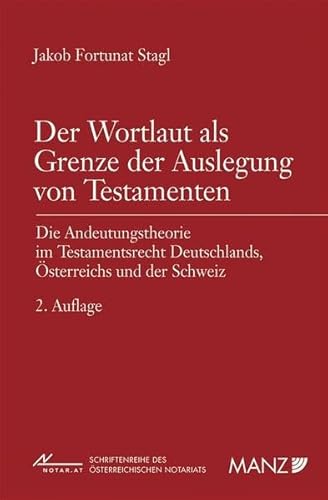 Jakob Fortunat Stagl

Der Wortlaut als Grenze der Auslegung von Testamenten

Die Andeutungstheorie im Testamentsrecht Deutschlands, Österreichs und der Schweiz

2. Auflage

NOTAR.AT

SCHRIFTENREIHE DES ÖSTERREICHISCHEN NOTARIATS

MANZ